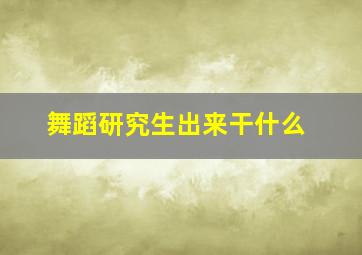 舞蹈研究生出来干什么